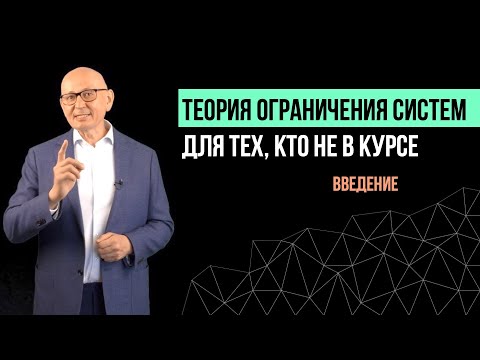 ТЕОРИЯ ОГРАНИЧЕНИЯ СИСТЕМ
ДЛЯ ТЕХ, КТО НЕ В КУРСЕ
ВВЕДЕНИЕ